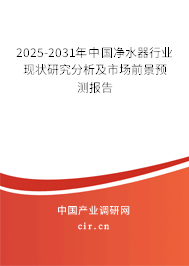 2025-2031年中国净水器行业现状研究分析及市场前景预测报告

中国产业调研网

cir.cn